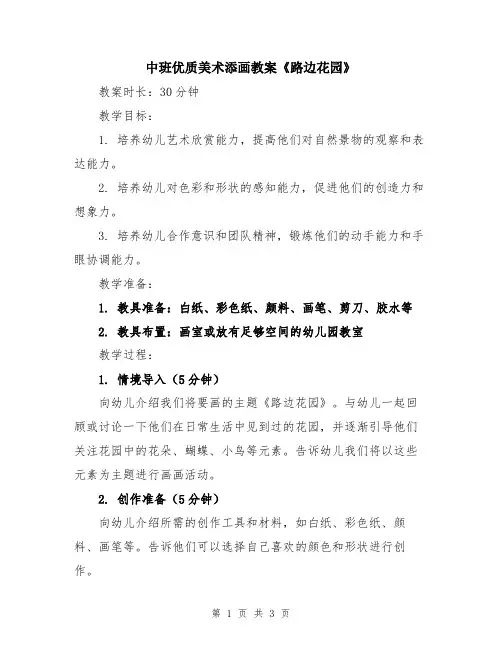 中班优质美术添画教案《路边花园》

教案时长：30分钟

教学目标：

1. 培养幼儿艺术欣赏能力，提高他们对自然景物的观察和表达能力。

2. 培养幼儿对色彩和形状的感知能力，促进他们的创造力和想象力。

3. 培养幼儿合作意识和团队精神，锻炼他们的动手能力和手眼协调能力。

教学准备：

1. 教具准备：白纸、彩色纸、颜料、画笔、剪刀、胶水等

2. 教具布置：画室或放有足够空间的幼儿园教室

教学过程：

1. 情境导入（5分钟）

向幼儿介绍我们将要画的主题《路边花园》。与幼儿一起回顾或讨论一下他们在日常生活中见到过的花园，并逐渐引导他们关注花园中的花朵、蝴蝶、小鸟等元素。告诉幼儿我们将以这些元素为主题进行画画活动。

2. 创作准备（5分钟）

向幼儿介绍所需的创作工具和材料，如白纸、彩色纸、颜料、画笔等。告诉他们可以选择自己喜欢的颜色和形状进行创作。

第 1 页 共 3 页